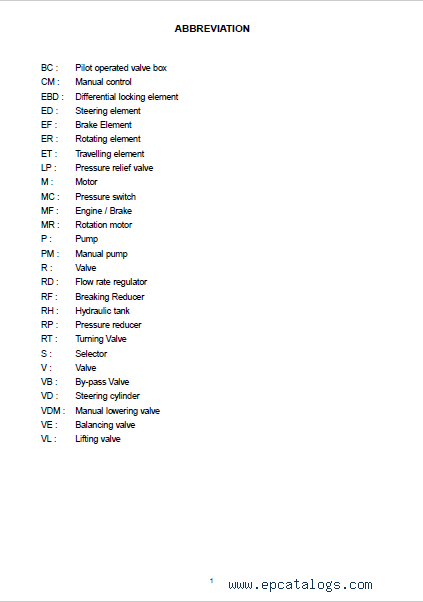 ABBREVIATION

BC : Pilot operated valve box
CM : Manual control
EBD : Differential locking element
ED : Steering element
EF : Brake Element
ER : Rotating element
ET : Travelling element
LP : Pressure relief valve
M : Motor
MC : Pressure switch
MF : Engine / Brake
MR : Rotation motor
P : Pump
PM : Manual pump
R : Valve
RD : Flow rate regulator
RF : Breaking Reducer
RH : Hydraulic tank
RP : Pressure reducer
RT : Turning Valve
S : Selector
V : Valve
VB : By-pass Valve
VD : Steering cylinder
VDM : Manual lowering valve
VE : Balancing valve
VL : Lifting valve

1

www.epcatalogs.com